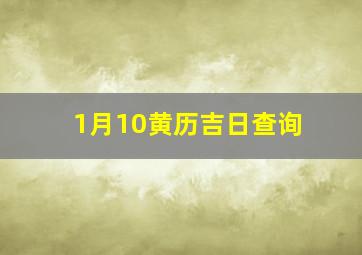 1月10黄历吉日查询